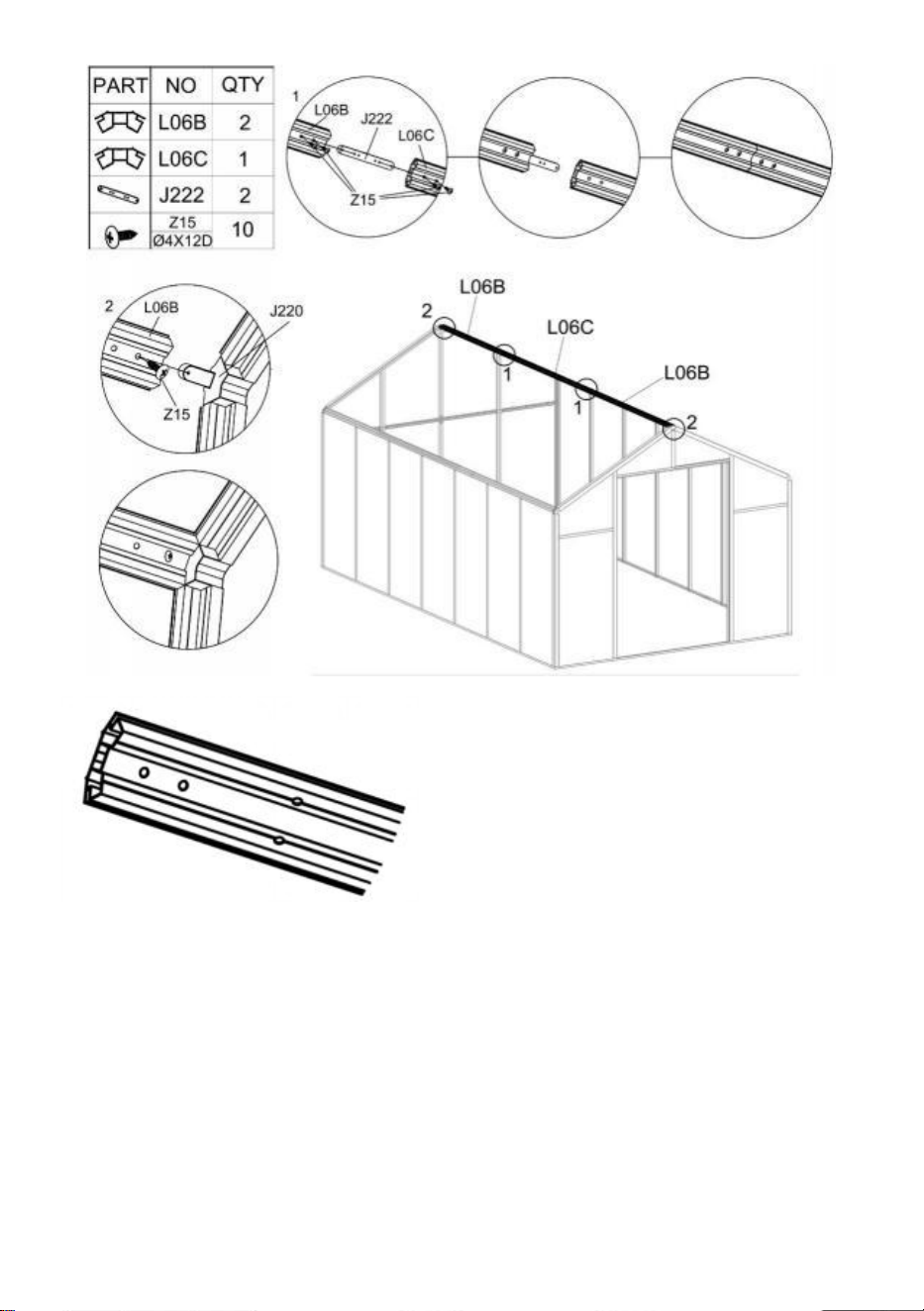 | PART | NO | QTY |
|---|---|---|
| | L06B | 2 |
| | L06C | 1 |
| | J222 | 2 |
| | Z15 Ø4X12D | 10 |

1
L06B
J222
L06C
Z15

2
L06B
J220
Z15

2
L06B
L06C
1
1
L06B
2